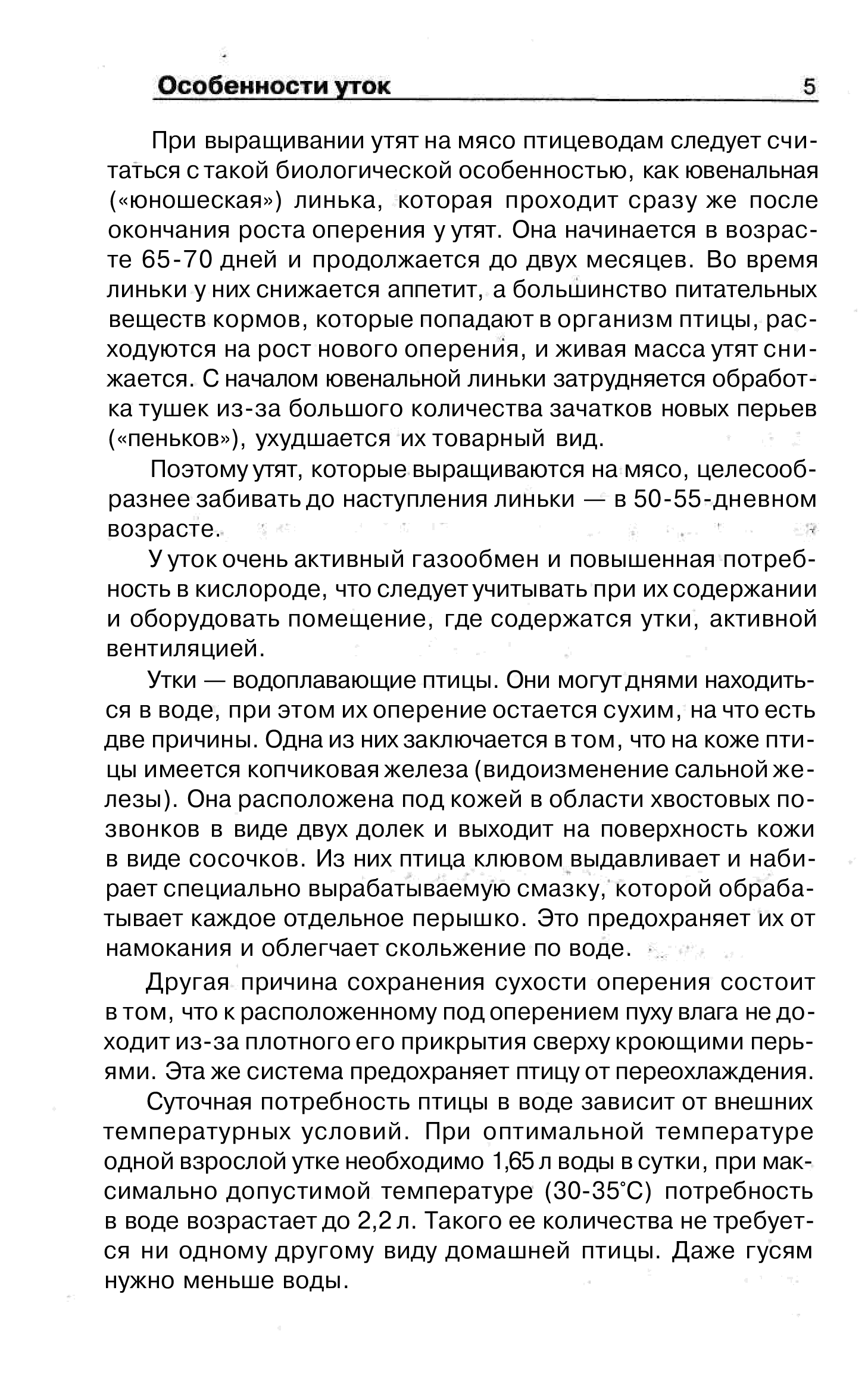 Особенности уток 5

При выращивании утят на мясо птицеводам следует считаться с такой биологической особенностью, как ювенальная («юношеская») линька, которая проходит сразу же после окончания роста оперения у утят. Она начинается в возрасте 65-70 дней и продолжается до двух месяцев. Во время линьки у них снижается аппетит, а большинство питательных веществ кормов, которые попадают в организм птицы, расходуются на рост нового оперения, и живая масса утят снижается. С началом ювенальной линьки затрудняется обработка тушек из-за большого количества зачатков новых перьев («пеньков»), ухудшается их товарный вид.

Поэтому утят, которые выращиваются на мясо, целесообразнее забивать до наступления линьки — в 50-55-дневном возрасте.

У уток очень активный газообмен и повышенная потребность в кислороде, что следует учитывать при их содержании и оборудовать помещение, где содержатся утки, активной вентиляцией.

Утки — водоплавающие птицы. Они могут днями находиться в воде, при этом их оперение остается сухим, на что есть две причины. Одна из них заключается в том, что на коже птицы имеется копчиковая железа (видоизменение сальной железы). Она расположена под кожей в области хвостовых позвонков в виде двух долек и выходит на поверхность кожи в виде сосочков. Из них птица клювом выдавливает и набирает специально вырабатываемую смазку, которой обрабатывает каждое отдельное перышко. Это предохраняет их от намокания и облегчает скольжение по воде.

Другая причина сохранения сухости оперения состоит в том, что к расположенному под оперением пуху влага не доходит из-за плотного его прикрытия сверху кроющими перьями. Эта же система предохраняет птицу от переохлаждения.

Суточная потребность птицы в воде зависит от внешних температурных условий. При оптимальной температуре одной взрослой утке необходимо 1,65 л воды в сутки, при максимально допустимой температуре (30-35°С) потребность в воде возрастает до 2,2 л. Такого ее количества не требуется ни одному другому виду домашней птицы. Даже гусям нужно меньше воды.